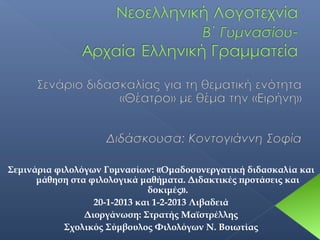 Νεοελληνική Λογοτεχνία
Β΄ Γυμνασίου-
Αρχαία Ελληνική Γραμματεία

Σενάριο διδασκαλίας για τη θεματική ενότητα «Θέατρο» με θέμα την «Ειρήνη»

Διδάσκουσα: Κοντογιάννη Σοφία

Σεμινάρια φιλολόγων Γυμνασίων: «Ομαδοσυνεργατική διδασκαλία και μάθηση στα φιλολογικά μαθήματα. Διδακτικές προτάσεις και δοκιμές».
20-1-2013 και 1-2-2013 Λιβαδειά
Διοργάνωση: Στρατής Μαϊστρέλλης
Σχολικός Σύμβουλος Φιλολόγων Ν. Βοιωτίας